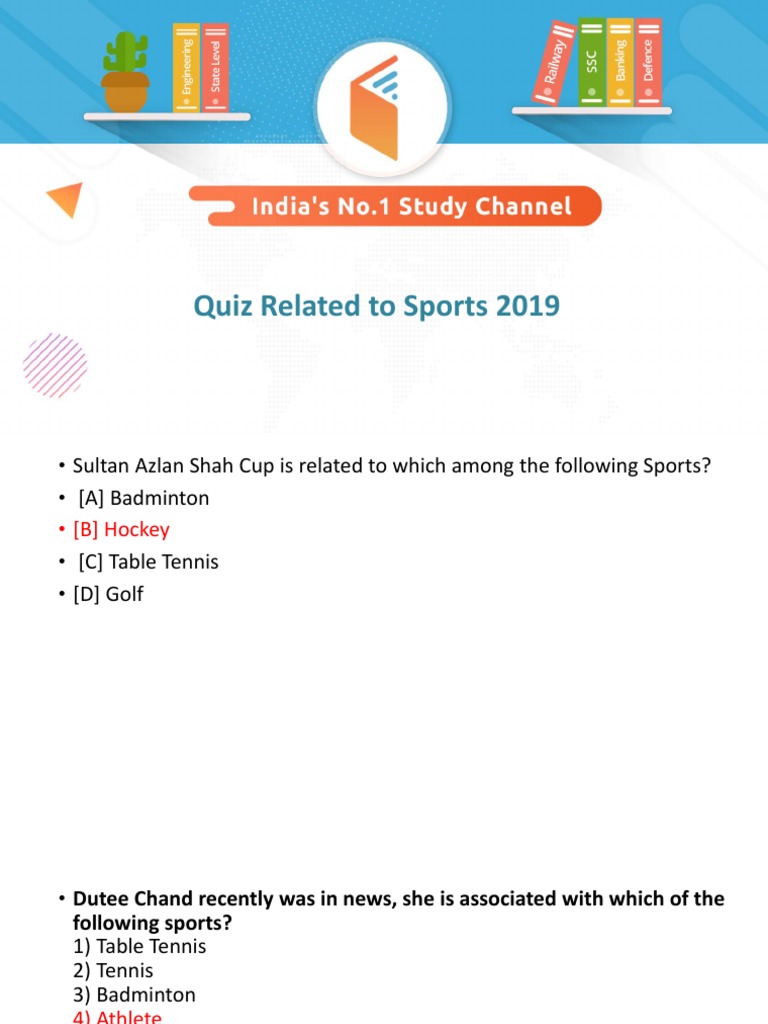 Engineering
State Level
Railway
SSC
Banking
Defence

India's No.1 Study Channel

Quiz Related to Sports 2019

• Sultan Azlan Shah Cup is related to which among the following Sports?
• [A] Badminton
• [B] Hockey
• [C] Table Tennis
• [D] Golf

• Dutee Chand recently was in news, she is associated with which of the following sports?
1) Table Tennis
2) Tennis
3) Badminton
4) Athlete